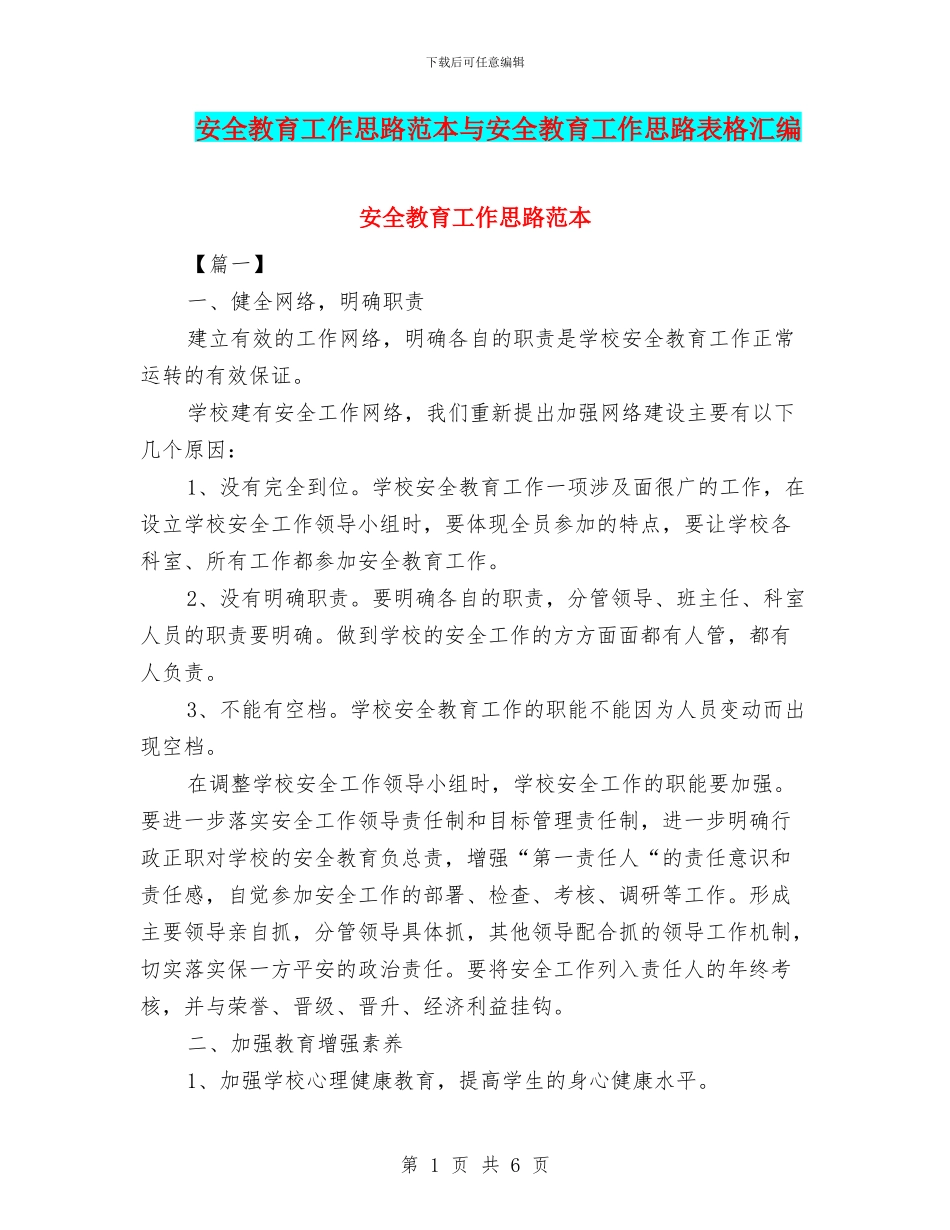 下载后可任意编辑

安全教育工作思路范本与安全教育工作思路表格汇编

安全教育工作思路范本

【篇一】

一、健全网络，明确职责

建立有效的工作网络，明确各自的职责是学校安全教育工作正常运转的有效保证。

学校建有安全工作网络，我们重新提出加强网络建设主要有以下几个原因：

1、没有完全到位。学校安全教育工作一项涉及面很广的工作，在设立学校安全工作领导小组时，要体现全员参加的特点，要让学校各科室、所有工作都参加安全教育工作。

2、没有明确职责。要明确各自的职责，分管领导、班主任、科室人员的职责要明确。做到学校的安全工作的方方面面都有人管，都有人负责。

3、不能有空档。学校安全教育工作的职能不能因为人员变动而出现空档。

在调整学校安全工作领导小组时，学校安全工作的职能要加强。要进一步落实安全工作领导责任制和目标管理责任制，进一步明确行政正职对学校的安全教育负总责，增强“第一责任人“的责任意识和责任感，自觉参加安全工作的部署、检查、考核、调研等工作。形成主要领导亲自抓，分管领导具体抓，其他领导配合抓的领导工作机制，切实落实保一方平安的政治责任。要将安全工作列入责任人的年终考核，并与荣誉、晋级、晋升、经济利益挂钩。

二、加强教育增强素养

1、加强学校心理健康教育，提高学生的身心健康水平。

第 1 页 共 6 页